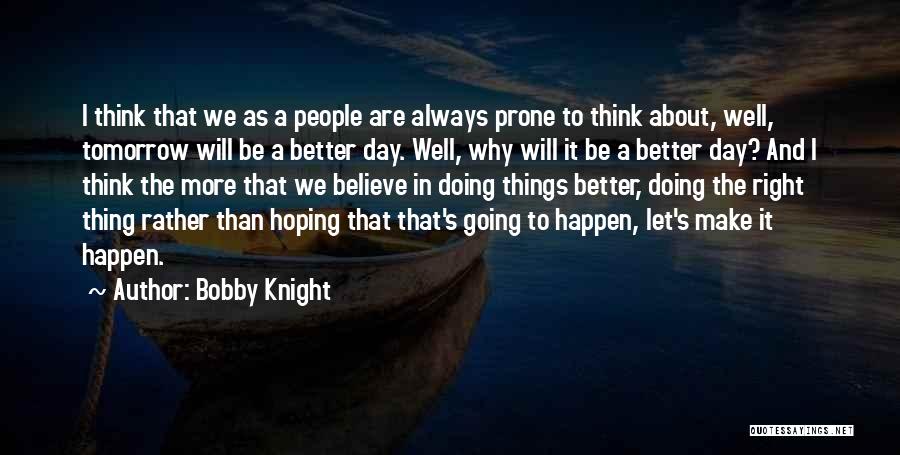 I think that we as a people are always prone to think about, well, tomorrow will be a better day. Well, why will it be a better day? And I think the more that we believe in doing things better, doing the right thing rather than hoping that that's going to happen, let's make it happen.

Author: Bobby Knight

QUOTESSAYINGS.NET